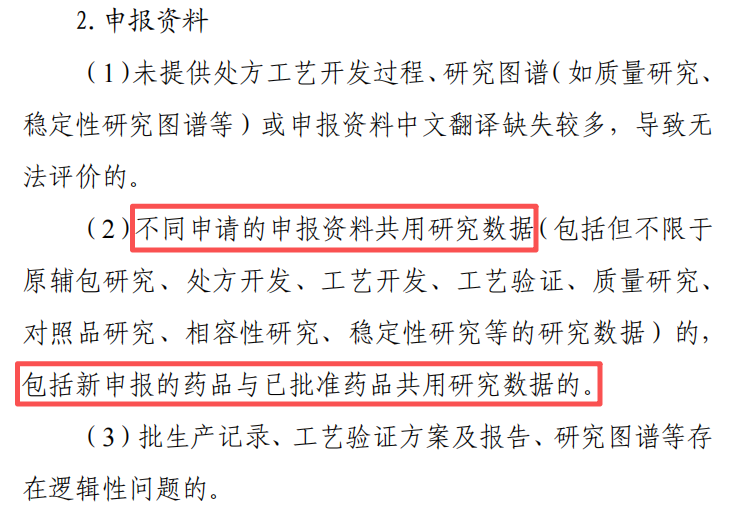 2. 申报资料

（1）未提供处方工艺开发过程、研究图谱（如质量研究、稳定性研究图谱等）或申报资料中文翻译缺失较多，导致无法评价的。

（2）不同申请的申报资料共用研究数据（包括但不限于原辅包研究、处方开发、工艺开发、工艺验证、质量研究、对照品研究、相容性研究、稳定性研究等的研究数据）的，包括新申报的药品与已批准药品共用研究数据的。

（3）批生产记录、工艺验证方案及报告、研究图谱等存在逻辑性问题的。